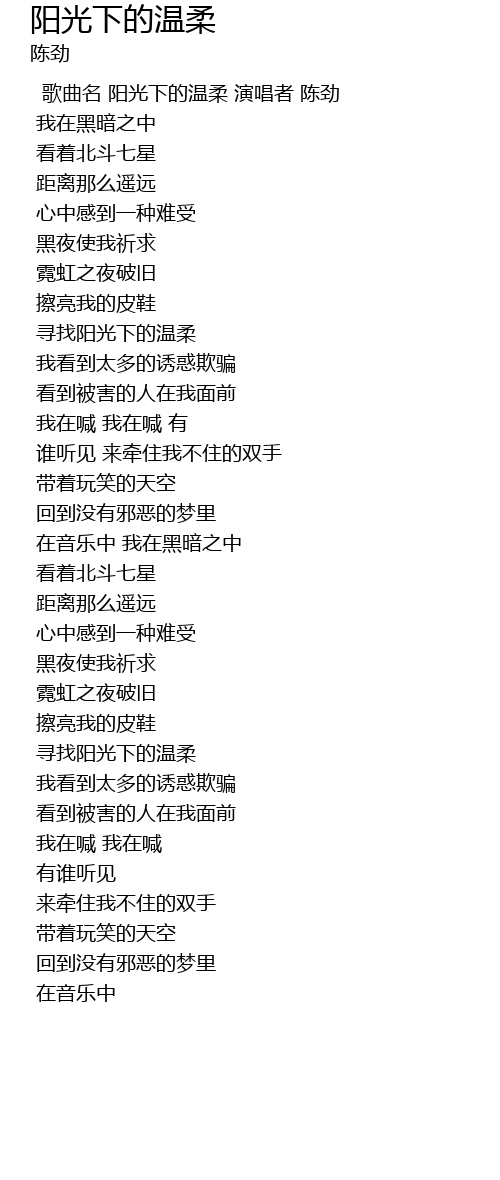 阳光下的温柔
陈劲

歌曲名 阳光下的温柔 演唱者 陈劲
我在黑暗之中
看着北斗七星
距离那么遥远
心中感到一种难受
黑夜使我祈求
霓虹之夜破旧
擦亮我的皮鞋
寻找阳光下的温柔
我看到太多的诱惑欺骗
看到被害的人在我面前
我在喊 我在喊 有
谁听见 来牵住我不住的双手
带着玩笑的天空
回到没有邪恶的梦里
在音乐中 我在黑暗之中
看着北斗七星
距离那么遥远
心中感到一种难受
黑夜使我祈求
霓虹之夜破旧
擦亮我的皮鞋
寻找阳光下的温柔
我看到太多的诱惑欺骗
看到被害的人在我面前
我在喊 我在喊
有谁听见
来牵住我不住的双手
带着玩笑的天空
回到没有邪恶的梦里
在音乐中